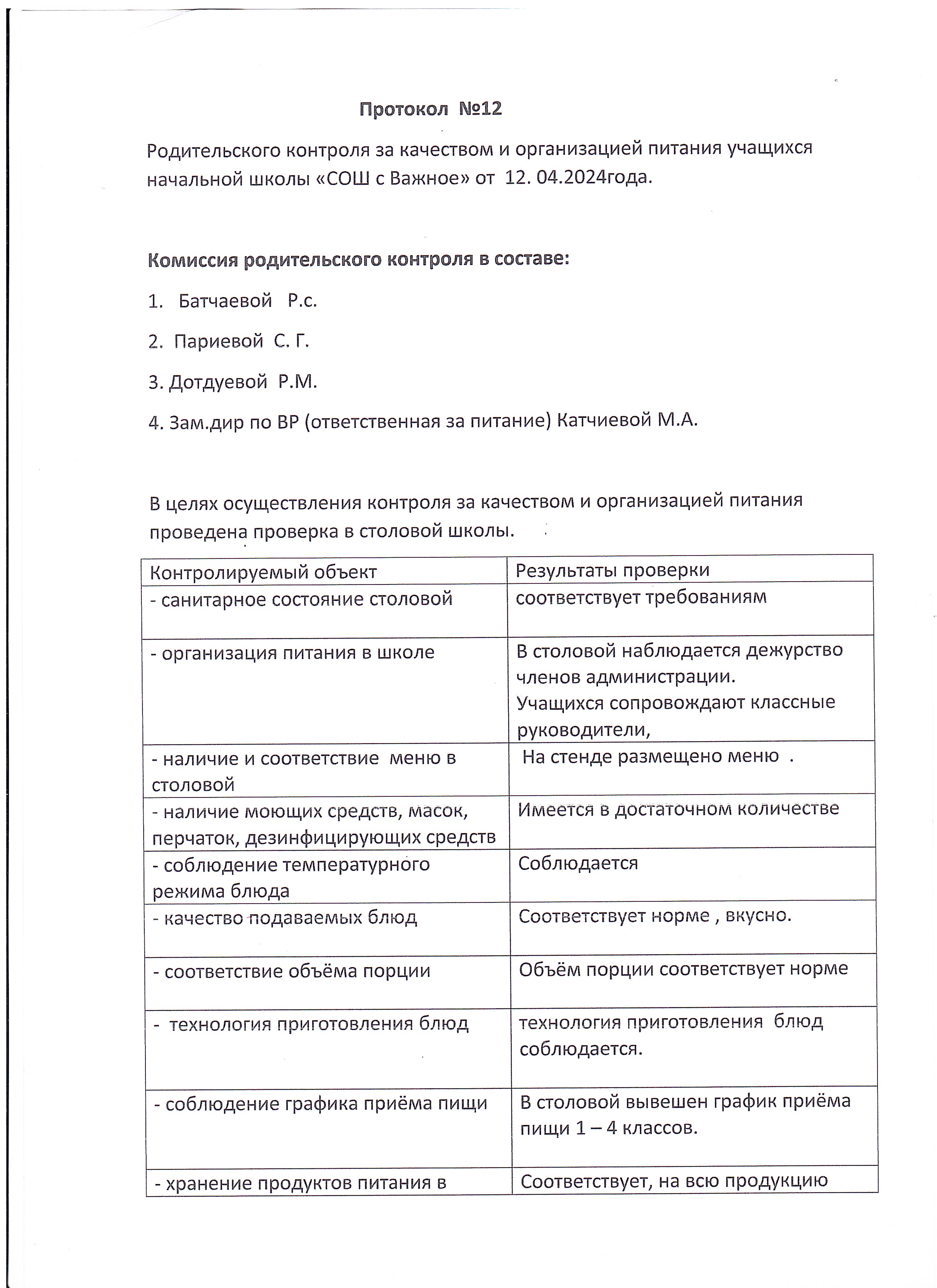 Протокол №12

Родительского контроля за качеством и организацией питания учащихся начальной школы «СОШ с Важное» от 12. 04.2024года.

Комиссия родительского контроля в составе:

1. Батчаевой Р.с.

2. Париевой С. Г.

3. Дотдуевой Р.М.

4. Зам.дир по ВР (ответственная за питание) Катчиевой М.А.

В целях осуществления контроля за качеством и организацией питания проведена проверка в столовой школы.

| Контролируемый объект | Результаты проверки |
|---|---|
| - санитарное состояние столовой | соответствует требованиям |
| - организация питания в школе | В столовой наблюдается дежурство членов администрации. Учащихся сопровождают классные руководители, |
| - наличие и соответствие меню в столовой | На стенде размещено меню . |
| - наличие моющих средств, масок, перчаток, дезинфицирующих средств | Имеется в достаточном количестве |
| - соблюдение температурного режима блюда | Соблюдается |
| - качество подаваемых блюд | Соответствует норме , вкусно. |
| - соответствие объёма порции | Объём порции соответствует норме |
| - технология приготовления блюд | технология приготовления блюд соблюдается. |
| - соблюдение графика приёма пищи | В столовой вывешен график приёма пищи 1 – 4 классов. |
| - хранение продуктов питания в | Соответствует, на всю продукцию |